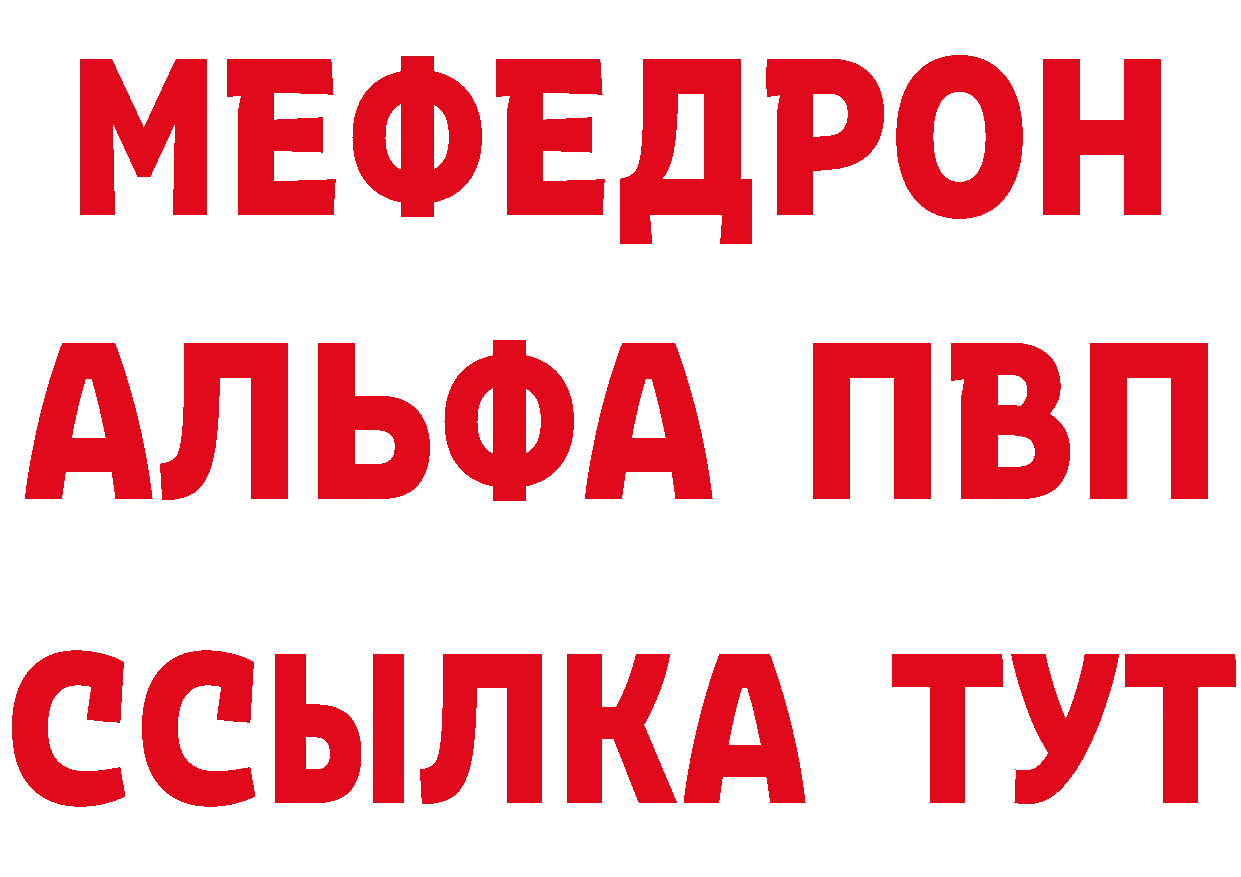 МЕФЕДРОН
АЛЬФА ПВП
ССЫЛКА ТУТ